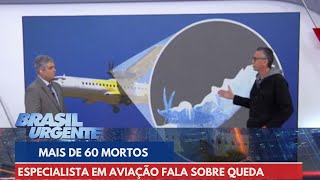 BRASIL URGENTE

MAIS DE 60 MORTOS

ESPECIALISTA EM AVIAÇÃO FALA SOBRE QUEDA